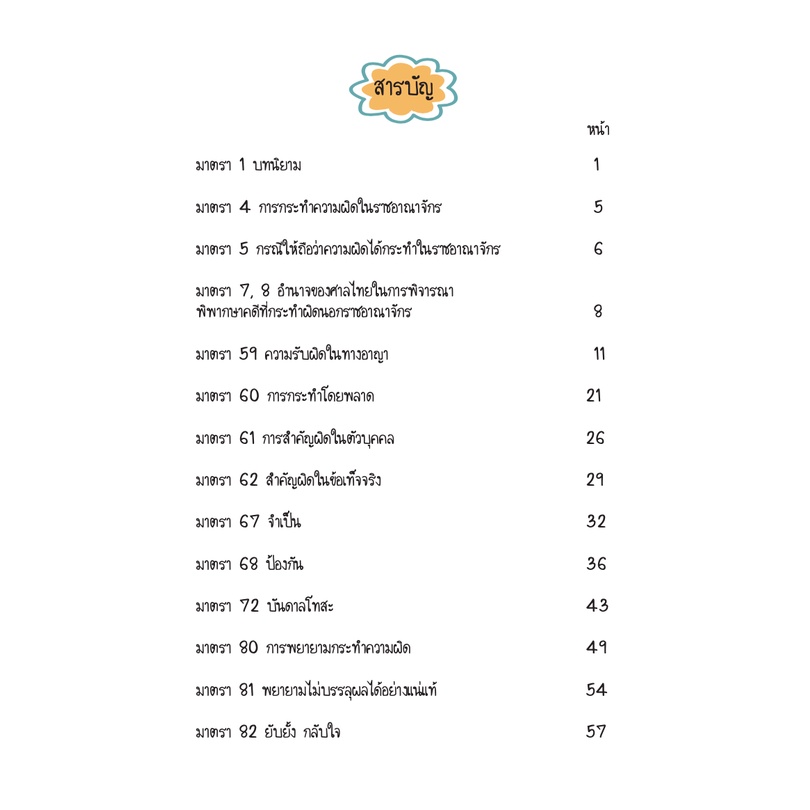 สารบัญ

หน้า

มาตรา 1 บทนิยาม 1

มาตรา 4 การกระทำความผิดในราชอาณาจักร 5

มาตรา 5 กรณีให้ถือว่าความผิดได้กระทำในราชอาณาจักร 6

มาตรา 7, 8 อำนาจของศาลไทยในการพิจารณาพิพากษาคดีที่กระทำผิดนอกราชอาณาจักร 8

มาตรา 59 ความรับผิดในทางอาญา 11

มาตรา 60 การกระทำโดยพลาด 21

มาตรา 61 การสำคัญผิดในตัวบุคคล 26

มาตรา 62 สำคัญผิดในข้อเท็จจริง 29

มาตรา 67 จำเป็น 32

มาตรา 68 ป้องกัน 36

มาตรา 72 บันดาลโทสะ 43

มาตรา 80 การพยายามกระทำความผิด 49

มาตรา 81 พยายามไม่บรรลุผลได้อย่างแน่แท้ 54

มาตรา 82 ยับยั้ง กลับใจ 57